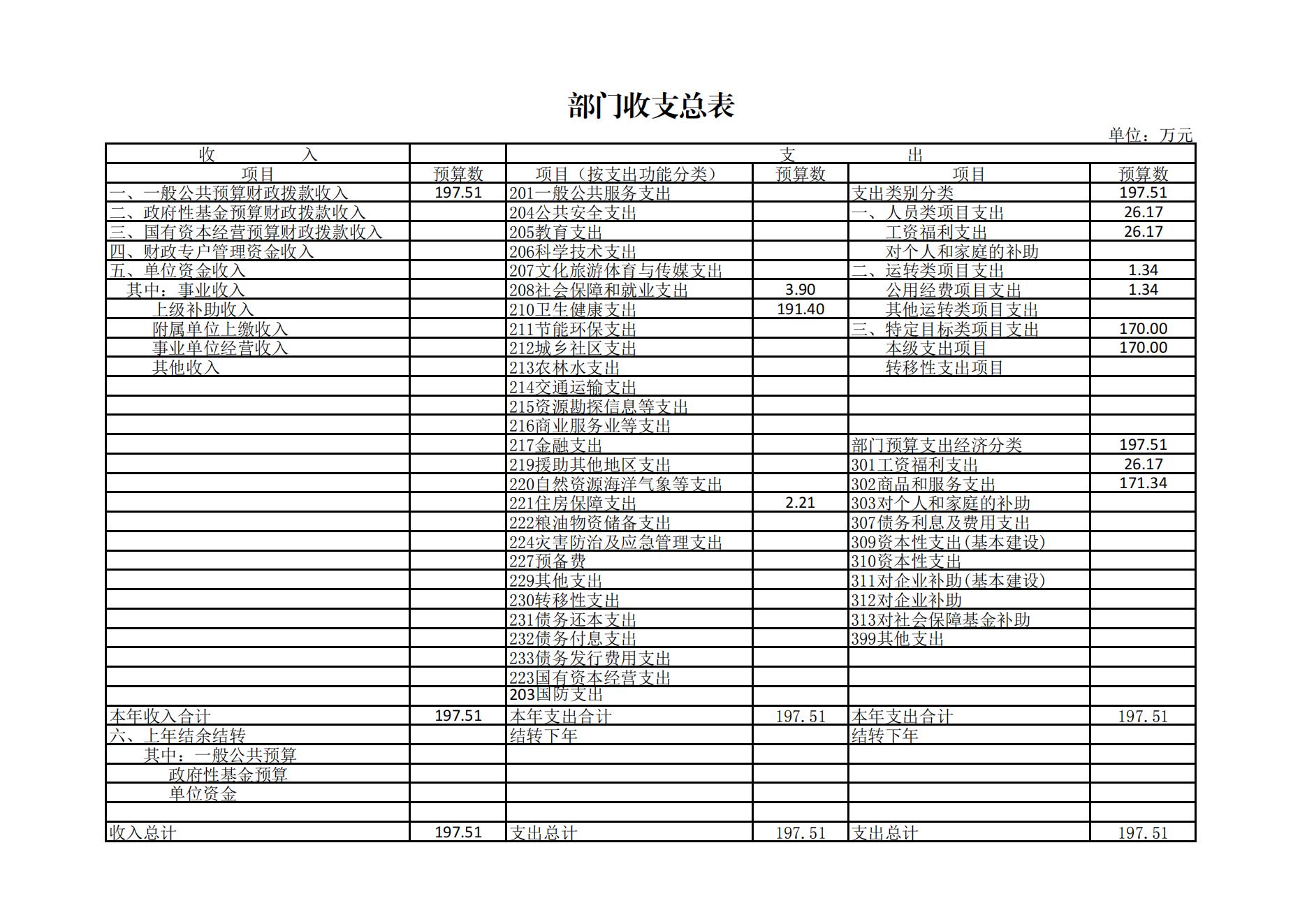 部门收支总表

单位：万元

| 收 入 | | 支 出 | | | |
|---|---|---|---|---|---|
| 项目 | 预算数 | 项目（按支出功能分类） | 预算数 | 项目 | 预算数 |
| 一、一般公共预算财政拨款收入 | 197.51 | 201一般公共服务支出 | | 支出类别分类 | 197.51 |
| 二、政府性基金预算财政拨款收入 | | 204公共安全支出 | | 一、人员类项目支出 | 26.17 |
| 三、国有资本经营预算财政拨款收入 | | 205教育支出 | | 工资福利支出 | 26.17 |
| 四、财政专户管理资金收入 | | 206科学技术支出 | | 对个人和家庭的补助 | |
| 五、单位资金收入 | | 207文化旅游体育与传媒支出 | | 二、运转类项目支出 | 1.34 |
| 其中：事业收入 | | 208社会保障和就业支出 | 3.90 | 公用经费项目支出 | 1.34 |
| 上级补助收入 | | 210卫生健康支出 | 191.40 | 其他运转类项目支出 | |
| 附属单位上缴收入 | | 211节能环保支出 | | 三、特定目标类项目支出 | 170.00 |
| 事业单位经营收入 | | 212城乡社区支出 | | 本级支出项目 | 170.00 |
| 其他收入 | | 213农林水支出 | | 转移性支出项目 | |
| | | 214交通运输支出 | | | |
| | | 215资源勘探信息等支出 | | | |
| | | 216商业服务业等支出 | | | |
| | | 217金融支出 | | 部门预算支出经济分类 | 197.51 |
| | | 219援助其他地区支出 | | 301工资福利支出 | 26.17 |
| | | 220自然资源海洋气象等支出 | | 302商品和服务支出 | 171.34 |
| | | 221住房保障支出 | 2.21 | 303对个人和家庭的补助 | |
| | | 222粮油物资储备支出 | | 307债务利息及费用支出 | |
| | | 224灾害防治及应急管理支出 | | 309资本性支出(基本建设) | |
| | | 227预备费 | | 310资本性支出 | |
| | | 229其他支出 | | 311对企业补助(基本建设) | |
| | | 230转移性支出 | | 312对企业补助 | |
| | | 231债务还本支出 | | 313对社会保障基金补助 | |
| | | 232债务付息支出 | | 399其他支出 | |
| | | 233债务发行费用支出 | | | |
| | | 223国有资本经营支出 | | | |
| | | 203国防支出 | | | |
| 本年收入合计 | 197.51 | 本年支出合计 | 197.51 | 本年支出合计 | 197.51 |
| 六、上年结余结转 | | 结转下年 | | 结转下年 | |
| 其中：一般公共预算 | | | | | |
| 政府性基金预算 | | | | | |
| 单位资金 | | | | | |
| | | | | | |
| 收入总计 | 197.51 | 支出总计 | 197.51 | 支出总计 | 197.51 |